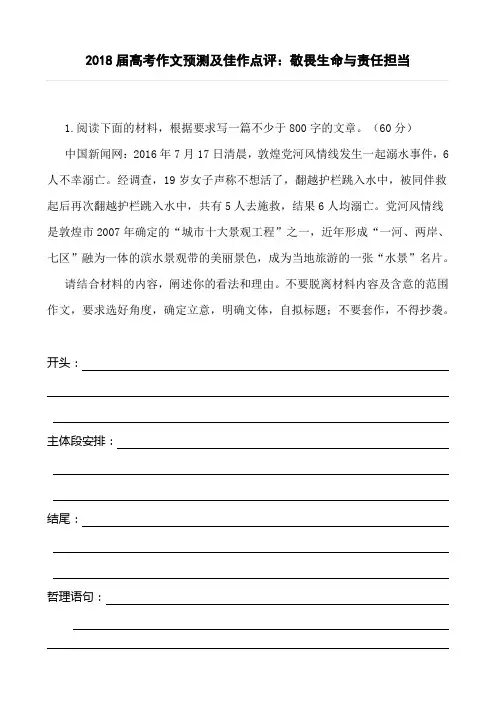 2018届高考作文预测及佳作点评：敬畏生命与责任担当

1.阅读下面的材料，根据要求写一篇不少于800字的文章。（60分）

中国新闻网：2016年7月17日清晨，敦煌党河风情线发生一起溺水事件，6人不幸溺亡。经调查，19岁女子声称不想活了，翻越护栏跳入水中，被同伴救起后再次翻越护栏跳入水中，共有5人去施救，结果6人均溺亡。党河风情线是敦煌市2007年确定的“城市十大景观工程”之一，近年形成“一河、两岸、七区”融为一体的滨水景观带的美丽景色，成为当地旅游的一张“水景”名片。

请结合材料的内容，阐述你的看法和理由。不要脱离材料内容及含意的范围作文，要求选好角度，确定立意，明确文体，自拟标题；不要套作，不得抄袭。

开头：

主体段安排：

结尾：

哲理语句：